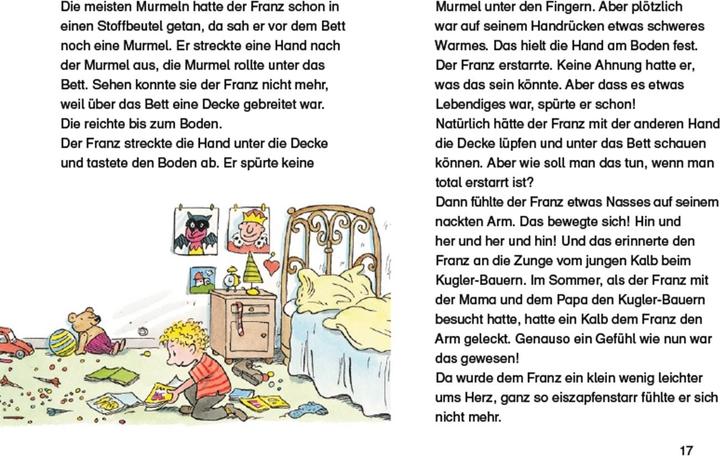 Die meisten Murmeln hatte der Franz schon in einen Stoffbeutel getan, da sah er vor dem Bett noch eine Murmel. Er streckte eine Hand nach der Murmel aus, die Murmel rollte unter das Bett. Sehen konnte sie der Franz nicht mehr, weil über das Bett eine Decke gebreitet war. Die reichte bis zum Boden.
Der Franz streckte die Hand unter die Decke und tastete den Boden ab. Er spürte keine

Murmel unter den Fingern. Aber plötzlich war auf seinem Handrücken etwas schweres Warmes. Das hielt die Hand am Boden fest. Der Franz erstarrte. Keine Ahnung hatte er, was das sein könnte. Aber dass es etwas Lebendiges war, spürte er schon!
Natürlich hätte der Franz mit der anderen Hand die Decke lüpfen und unter das Bett schauen können. Aber wie soll man das tun, wenn man total erstarrt ist?
Dann fühlte der Franz etwas Nasses auf seinem nackten Arm. Das bewegte sich! Hin und her und her und hin! Und das erinnerte den Franz an die Zunge vom jungen Kalb beim Kugler-Bauern. Im Sommer, als der Franz mit der Mama und dem Papa den Kugler-Bauern besucht hatte, hatte ein Kalb dem Franz den Arm geleckt. Genauso ein Gefühl wie nun war das gewesen!
Da wurde dem Franz ein klein wenig leichter ums Herz, ganz so eiszapfenstarr fühlte er sich nicht mehr.

17